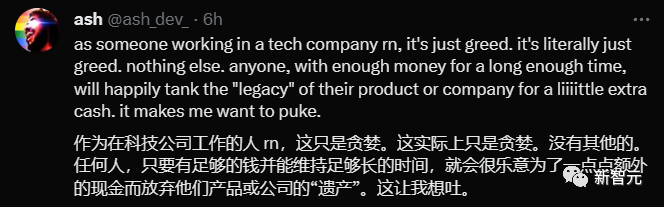 ash @ash_dev_ · 6h

as someone working in a tech company rn, it's just greed. it's literally just greed. nothing else. anyone, with enough money for a long enough time, will happily tank the "legacy" of their product or company for a liiiittle extra cash. it makes me want to puke.

作为在科技公司工作的人 rn，这只是贪婪。这实际上只是贪婪。没有其他的。任何人，只要有足够的钱并能维持足够长的时间，就会很乐意为了一点点额外的现金而放弃他们产品或公司的“遗产”。这让我想吐。

新智元